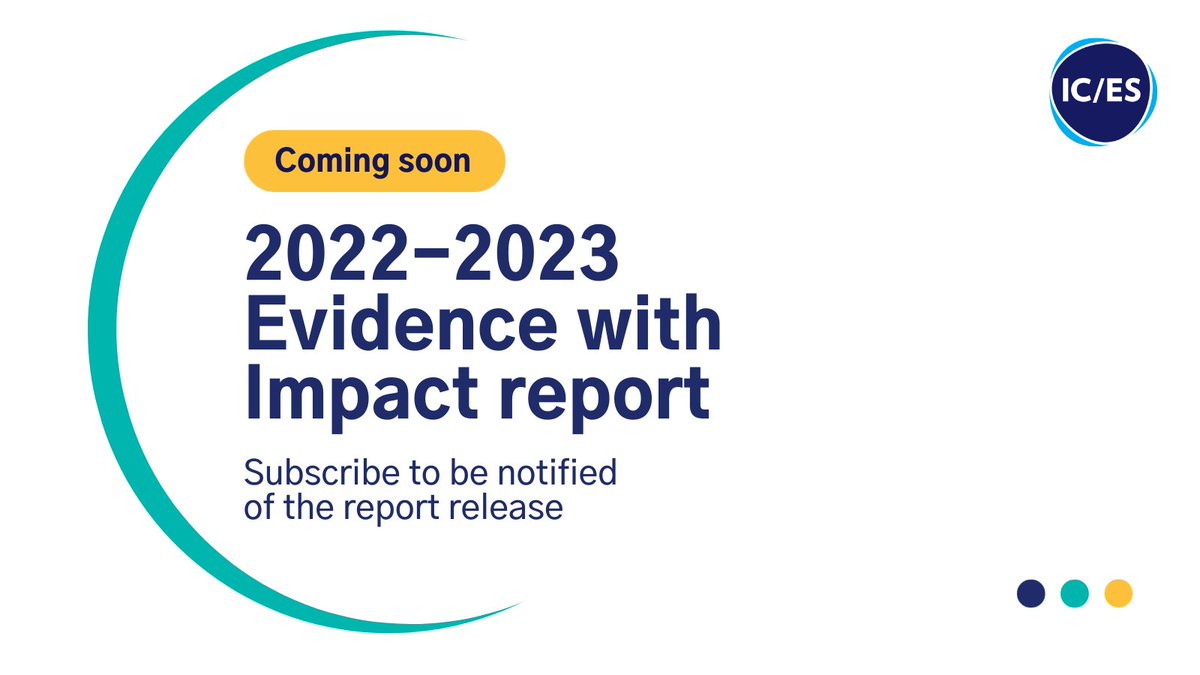 IC/ES

Coming soon

2022–2023 Evidence with Impact report

Subscribe to be notified of the report release